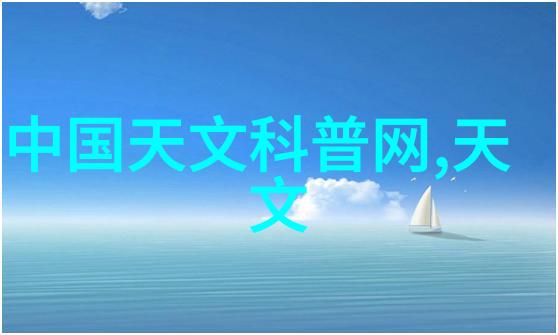 中国天文科普网,天文